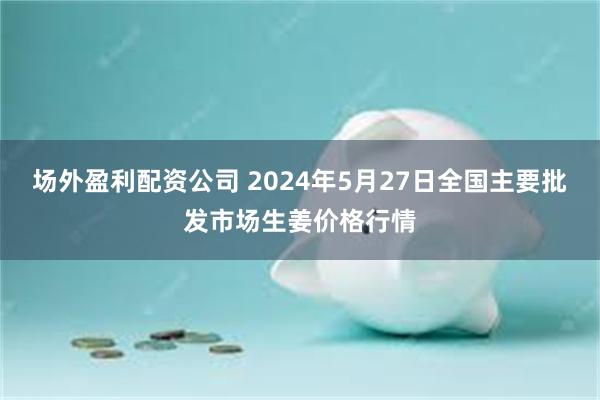 场外盈利配资公司 2024年5月27日全国主要批发市场生姜价格行情